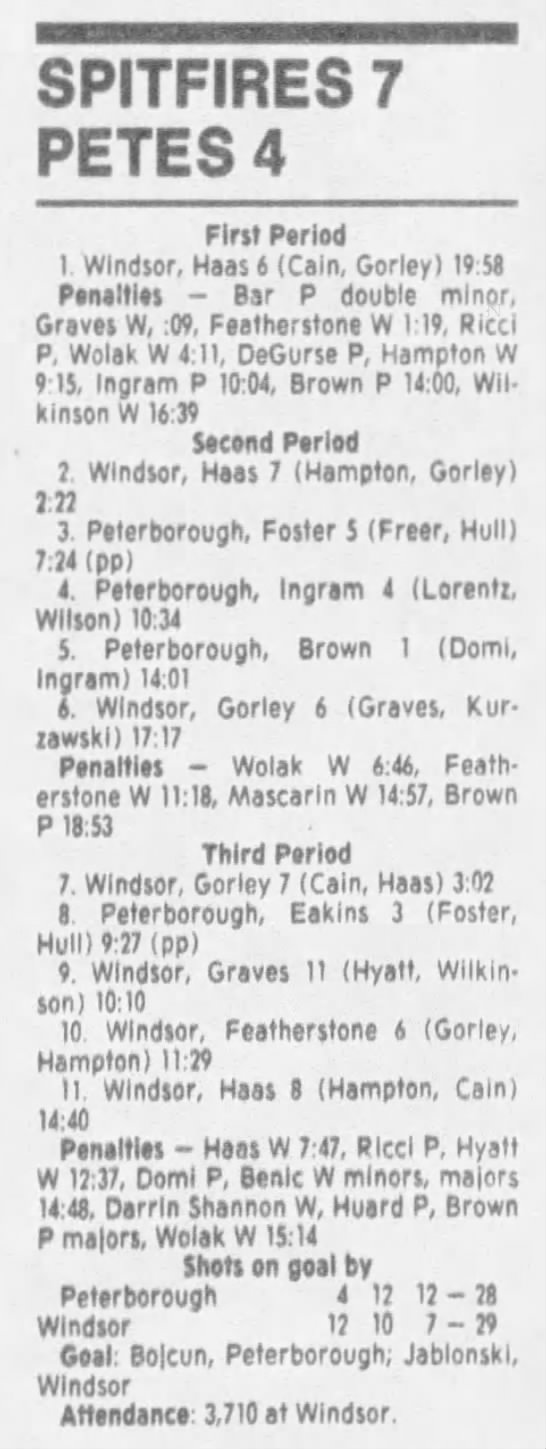 SPITFIRES 7
PETES 4

First Period

1. Windsor, Haas 6 (Cain, Gorley) 19:58

Penalties — Bar P double minor, Graves W, :09, Featherstone W 1:19, Ricci P, Wolak W 4:11, DeGurse P, Hampton W 9:15, Ingram P 10:04, Brown P 14:00, Wilkinson W 16:39

Second Period

2. Windsor, Haas 7 (Hampton, Gorley) 2:22

3. Peterborough, Foster 5 (Freer, Hull) 7:24 (pp)

4. Peterborough, Ingram 4 (Lorentz, Wilson) 10:34

5. Peterborough, Brown 1 (Domi, Ingram) 14:01

6. Windsor, Gorley 6 (Graves, Kurzawski) 17:17

Penalties — Wolak W 6:46, Featherstone W 11:18, Mascarin W 14:57, Brown P 18:53

Third Period

7. Windsor, Gorley 7 (Cain, Haas) 3:02

8. Peterborough, Eakins 3 (Foster, Hull) 9:27 (pp)

9. Windsor, Graves 11 (Hyatt, Wilkinson) 10:10

10. Windsor, Featherstone 6 (Gorley, Hampton) 11:29

11. Windsor, Haas 8 (Hampton, Cain) 14:40

Penalties — Haas W 7:47, Ricci P, Hyatt W 12:37, Domi P, Benic W minors, majors 14:48, Darrin Shannon W, Huard P, Brown P majors, Wolak W 15:14

Shots on goal by

| Peterborough | 4 | 12 | 12 — 28 |
|---|---|---|---|
| Windsor | 12 | 10 | 7 — 29 |

Goal: Bojcun, Peterborough; Jablonski, Windsor

Attendance: 3,710 at Windsor.